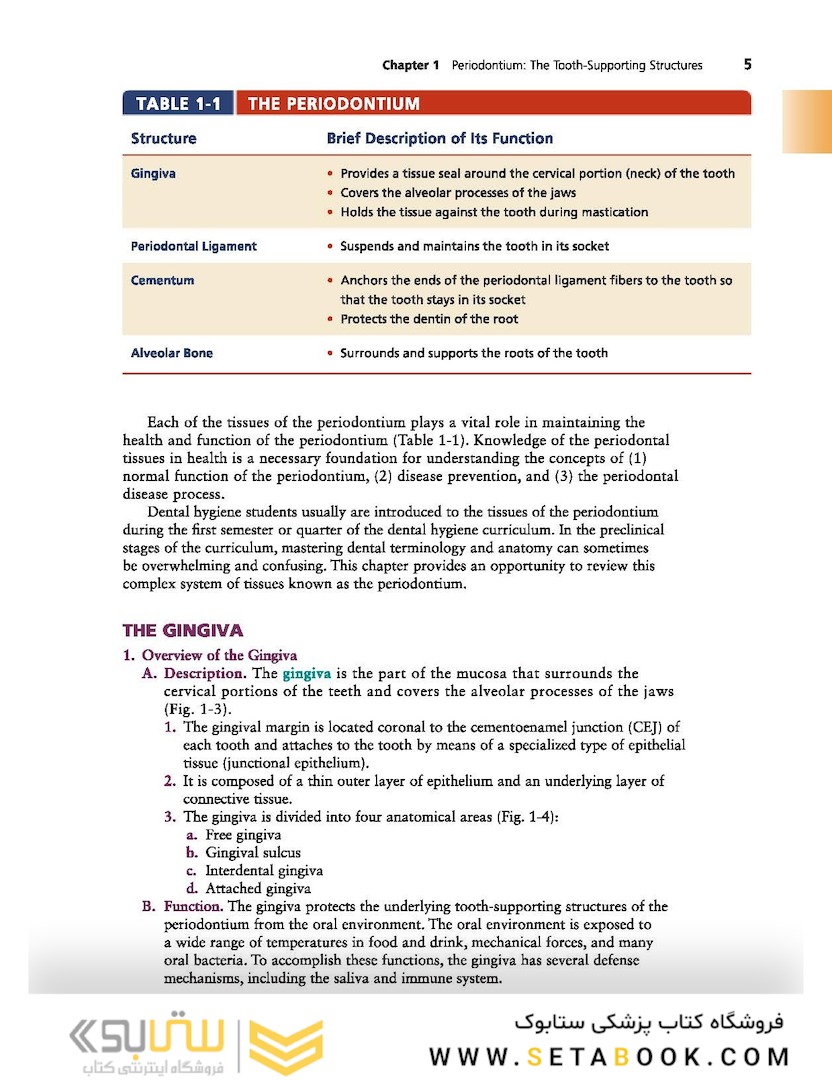 Chapter 1 Periodontium: The Tooth-Supporting Structures 5

TABLE 1-1 THE PERIODONTIUM

| Structure | Brief Description of Its Function |
|---|---|
| Gingiva | • Provides a tissue seal around the cervical portion (neck) of the tooth • Covers the alveolar processes of the jaws • Holds the tissue against the tooth during mastication |
| Periodontal Ligament | • Suspends and maintains the tooth in its socket |
| Cementum | • Anchors the ends of the periodontal ligament fibers to the tooth so that the tooth stays in its socket • Protects the dentin of the root |
| Alveolar Bone | • Surrounds and supports the roots of the tooth |

Each of the tissues of the periodontium plays a vital role in maintaining the health and function of the periodontium (Table 1-1). Knowledge of the periodontal tissues in health is a necessary foundation for understanding the concepts of (1) normal function of the periodontium, (2) disease prevention, and (3) the periodontal disease process.

Dental hygiene students usually are introduced to the tissues of the periodontium during the first semester or quarter of the dental hygiene curriculum. In the preclinical stages of the curriculum, mastering dental terminology and anatomy can sometimes be overwhelming and confusing. This chapter provides an opportunity to review this complex system of tissues known as the periodontium.

THE GINGIVA

1. Overview of the Gingiva
A. Description. The gingiva is the part of the mucosa that surrounds the cervical portions of the teeth and covers the alveolar processes of the jaws (Fig. 1-3).
1. The gingival margin is located coronal to the cementoenamel junction (CEJ) of each tooth and attaches to the tooth by means of a specialized type of epithelial tissue (junctional epithelium).
2. It is composed of a thin outer layer of epithelium and an underlying layer of connective tissue.
3. The gingiva is divided into four anatomical areas (Fig. 1-4):
a. Free gingiva
b. Gingival sulcus
c. Interdental gingiva
d. Attached gingiva
B. Function. The gingiva protects the underlying tooth-supporting structures of the periodontium from the oral environment. The oral environment is exposed to a wide range of temperatures in food and drink, mechanical forces, and many oral bacteria. To accomplish these functions, the gingiva has several defense mechanisms, including the saliva and immune system.

ستابوک
فروشگاه اینترنتی کتاب
فروشگاه کتاب پزشکی ستابوک
WWW.SETABOOK.COM